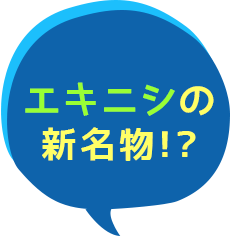 エキニシの
新名物!?